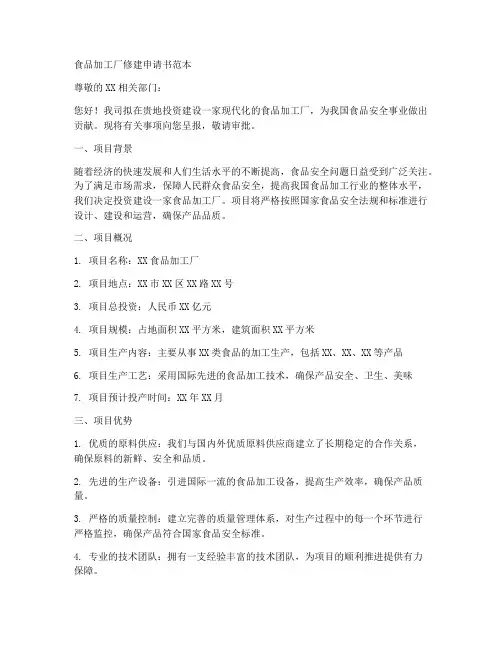 食品加工厂修建申请书范本

尊敬的XX相关部门：

您好！我司拟在贵地投资建设一家现代化的食品加工厂，为我国食品安全事业做出贡献。现将有关事项向您呈报，敬请审批。

一、项目背景

随着经济的快速发展和人们生活水平的不断提高，食品安全问题日益受到广泛关注。为了满足市场需求，保障人民群众食品安全，提高我国食品加工行业的整体水平，我们决定投资建设一家食品加工厂。项目将严格按照国家食品安全法规和标准进行设计、建设和运营，确保产品品质。

二、项目概况

1. 项目名称：XX食品加工厂

2. 项目地点：XX市XX区XX路XX号

3. 项目总投资：人民币XX亿元

4. 项目规模：占地面积XX平方米，建筑面积XX平方米

5. 项目生产内容：主要从事XX类食品的加工生产，包括XX、XX、XX等产品

6. 项目生产工艺：采用国际先进的食品加工技术，确保产品安全、卫生、美味

7. 项目预计投产时间：XX年XX月

三、项目优势

1. 优质的原料供应：我们与国内外优质原料供应商建立了长期稳定的合作关系，确保原料的新鲜、安全和品质。

2. 先进的生产设备：引进国际一流的食品加工设备，提高生产效率，确保产品质量。

3. 严格的质量控制：建立完善的质量管理体系，对生产过程中的每一个环节进行严格监控，确保产品符合国家食品安全标准。

4. 专业的技术团队：拥有一支经验丰富的技术团队，为项目的顺利推进提供有力保障。